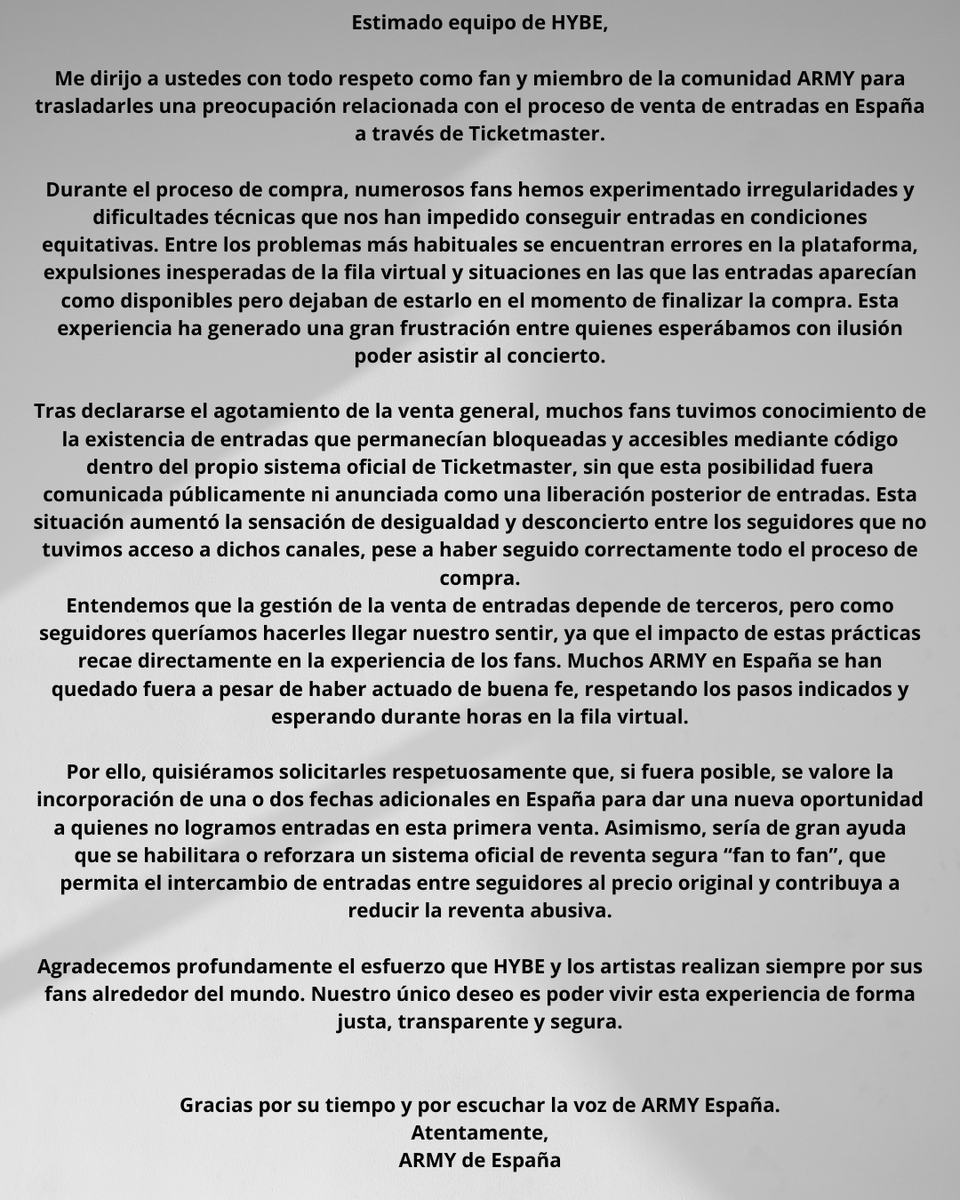 Estimado equipo de HYBE,

Me dirijo a ustedes con todo respeto como fan y miembro de la comunidad ARMY para trasladarles una preocupación relacionada con el proceso de venta de entradas en España a través de Ticketmaster.

Durante el proceso de compra, numerosos fans hemos experimentado irregularidades y dificultades técnicas que nos han impedido conseguir entradas en condiciones equitativas. Entre los problemas más habituales se encuentran errores en la plataforma, expulsiones inesperadas de la fila virtual y situaciones en las que las entradas aparecían como disponibles pero dejaban de estarlo en el momento de finalizar la compra. Esta experiencia ha generado una gran frustración entre quienes esperábamos con ilusión poder asistir al concierto.

Tras declararse el agotamiento de la venta general, muchos fans tuvimos conocimiento de la existencia de entradas que permanecían bloqueadas y accesibles mediante código dentro del propio sistema oficial de Ticketmaster, sin que esta posibilidad fuera comunicada públicamente ni anunciada como una liberación posterior de entradas. Esta situación aumentó la sensación de desigualdad y desconcierto entre los seguidores que no tuvimos acceso a dichos canales, pese a haber seguido correctamente todo el proceso de compra.
Entendemos que la gestión de la venta de entradas depende de terceros, pero como seguidores queríamos hacerles llegar nuestro sentir, ya que el impacto de estas prácticas recae directamente en la experiencia de los fans. Muchos ARMY en España se han quedado fuera a pesar de haber actuado de buena fe, respetando los pasos indicados y esperando durante horas en la fila virtual.

Por ello, quisiéramos solicitarles respetuosamente que, si fuera posible, se valore la incorporación de una o dos fechas adicionales en España para dar una nueva oportunidad a quienes no logramos entradas en esta primera venta. Asimismo, sería de gran ayuda que se habilitara o reforzara un sistema oficial de reventa segura “fan to fan”, que permita el intercambio de entradas entre seguidores al precio original y contribuya a reducir la reventa abusiva.

Agradecemos profundamente el esfuerzo que HYBE y los artistas realizan siempre por sus fans alrededor del mundo. Nuestro único deseo es poder vivir esta experiencia de forma justa, transparente y segura.

Gracias por su tiempo y por escuchar la voz de ARMY España.
Atentamente,
ARMY de España